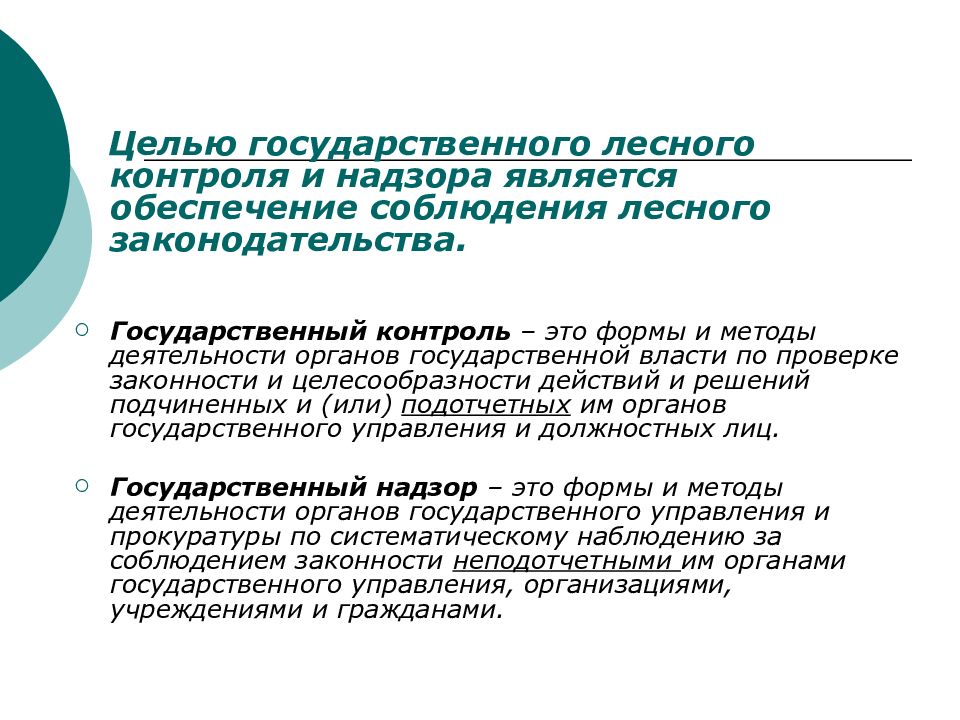 Целью государственного лесного контроля и надзора является обеспечение соблюдения лесного законодательства.

Государственный контроль – это формы и методы деятельности органов государственной власти по проверке законности и целесообразности действий и решений подчиненных и (или) подотчетных им органов государственного управления и должностных лиц.

Государственный надзор – это формы и методы деятельности органов государственного управления и прокуратуры по систематическому наблюдению за соблюдением законности неподотчетными им органами государственного управления, организациями, учреждениями и гражданами.